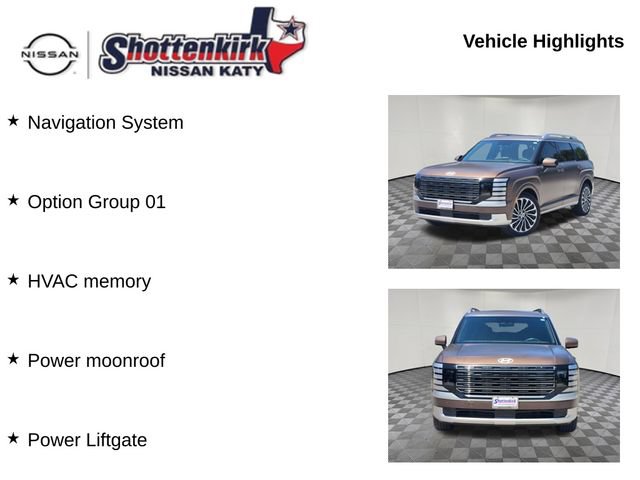 NISSAN

Shottenkirk
NISSAN KATY

Vehicle Highlights

★ Navigation System

★ Option Group 01

★ HVAC memory

★ Power moonroof

★ Power Liftgate